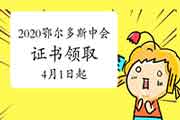 2020鄂尔多斯中会

证书领取

4月1日起